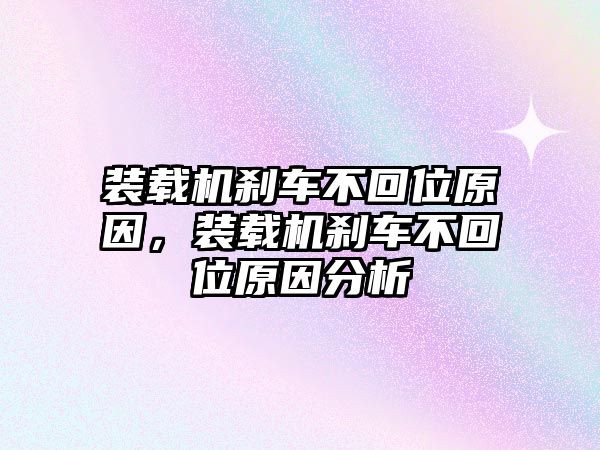 装载机刹车不回位原因，装载机刹车不回位原因分析